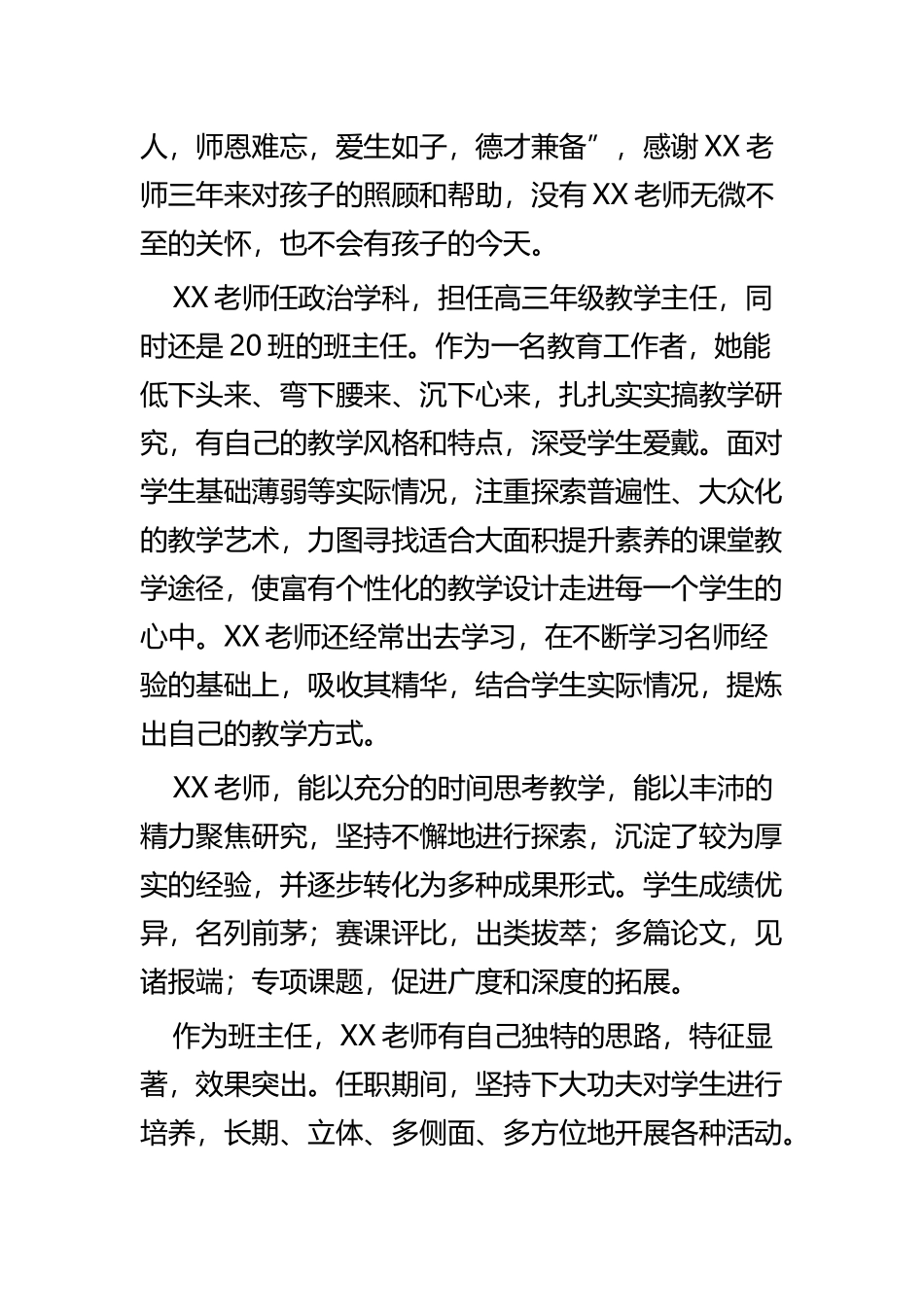 人，师恩难忘，爱生如子，德才兼备”，感谢XX老师三年来对孩子的照顾和帮助，没有XX老师无微不至的关怀，也不会有孩子的今天。

XX老师任政治学科，担任高三年级教学主任，同时还是20班的班主任。作为一名教育工作者，她能低下头来、弯下腰来、沉下心来，扎扎实实搞教学研究，有自己的教学风格和特点，深受学生爱戴。面对学生基础薄弱等实际情况，注重探索普遍性、大众化的教学艺术，力图寻找适合大面积提升素养的课堂教学途径，使富有个性化的教学设计走进每一个学生的心中。XX老师还经常出去学习，在不断学习名师经验的基础上，吸收其精华，结合学生实际情况，提炼出自己的教学方式。

XX老师，能以充分的时间思考教学，能以丰沛的精力聚焦研究，坚持不懈地进行探索，沉淀了较为厚实的经验，并逐步转化为多种成果形式。学生成绩优异，名列前茅；赛课评比，出类拔萃；多篇论文，见诸报端；专项课题，促进广度和深度的拓展。

作为班主任，XX老师有自己独特的思路，特征显著，效果突出。任职期间，坚持下大功夫对学生进行培养，长期、立体、多侧面、多方位地开展各种活动。